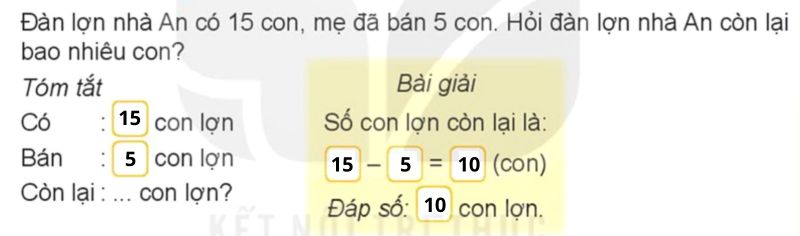 Đàn lợn nhà An có 15 con, mẹ đã bán 5 con. Hỏi đàn lợn nhà An còn lại bao nhiêu con?

Tóm tắt
Có : 15 con lợn
Bán : 5 con lợn
Còn lại : ... con lợn?

Bài giải
Số con lợn còn lại là:
15 – 5 = 10 (con)
Đáp số: 10 con lợn.

KẾT NỐI TRI THỨC